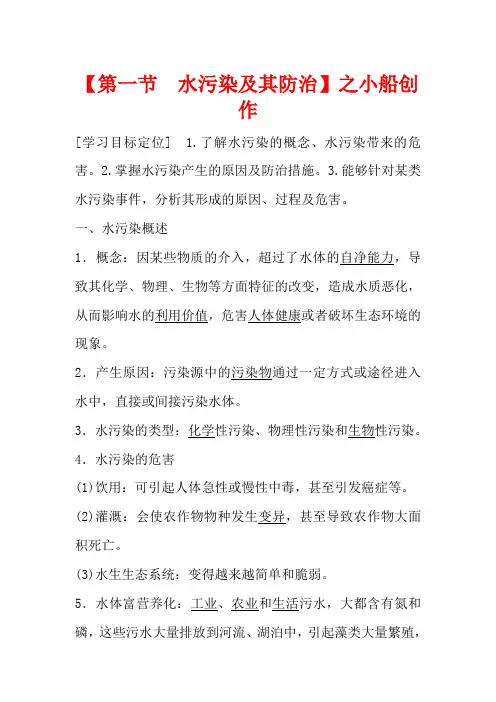 【第一节　水污染及其防治】之小船创作

[学习目标定位]　1.了解水污染的概念、水污染带来的危害。2.掌握水污染产生的原因及防治措施。3.能够针对某类水污染事件，分析其形成的原因、过程及危害。

一、水污染概述

1．概念：因某些物质的介入，超过了水体的自净能力，导致其化学、物理、生物等方面特征的改变，造成水质恶化，从而影响水的利用价值，危害人体健康或者破坏生态环境的现象。

2．产生原因：污染源中的污染物通过一定方式或途径进入水中，直接或间接污染水体。

3．水污染的类型：化学性污染、物理性污染和生物性污染。

4．水污染的危害

(1)饮用：可引起人体急性或慢性中毒，甚至引发癌症等。

(2)灌溉：会使农作物物种发生变异，甚至导致农作物大面积死亡。

(3)水生生态系统：变得越来越简单和脆弱。

5．水体富营养化：工业、农业和生活污水，大都含有氮和磷，这些污水大量排放到河流、湖泊中，引起藻类大量繁殖，